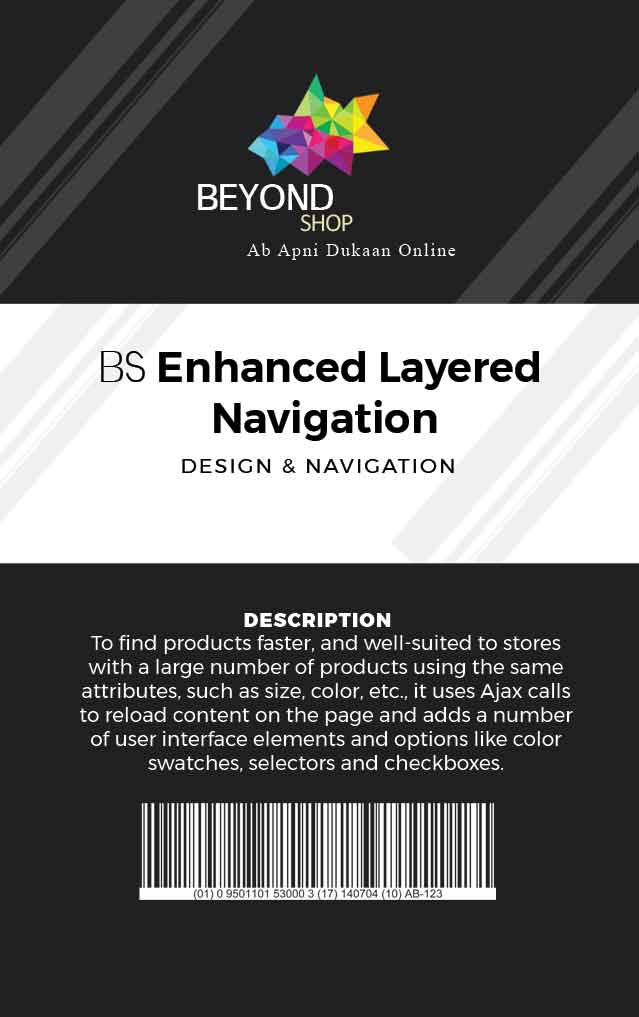 BEYOND
SHOP
Ab Apni Dukaan Online

BS Enhanced Layered Navigation
DESIGN & NAVIGATION

DESCRIPTION
To find products faster, and well-suited to stores with a large number of products using the same attributes, such as size, color, etc., it uses Ajax calls to reload content on the page and adds a number of user interface elements and options like color swatches, selectors and checkboxes.

(01) 0 9501101 53000 3 (17) 140704 (10) AB-123